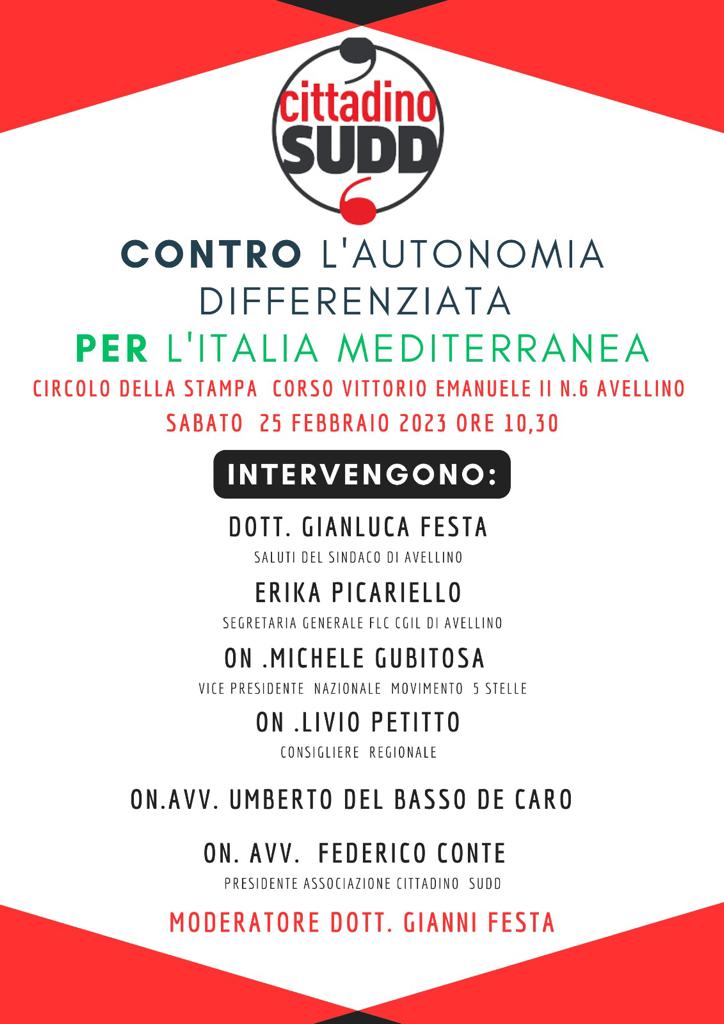 cittadino SUDD

CONTRO L'AUTONOMIA DIFFERENZIATA

PER L'ITALIA MEDITERRANEA

CIRCOLO DELLA STAMPA CORSO VITTORIO EMANUELE II N.6 AVELLINO

SABATO 25 FEBBRAIO 2023 ORE 10,30

INTERVENGONO:

DOTT. GIANLUCA FESTA
SALUTI DEL SINDACO DI AVELLINO

ERIKA PICARIELLO
SEGRETARIA GENERALE FLC CGIL DI AVELLINO

ON .MICHELE GUBITOSA
VICE PRESIDENTE NAZIONALE MOVIMENTO 5 STELLE

ON .LIVIO PETITTO
CONSIGLIERE REGIONALE

ON.AVV. UMBERTO DEL BASSO DE CARO

ON. AVV. FEDERICO CONTE
PRESIDENTE ASSOCIAZIONE CITTADINO SUDD

MODERATORE DOTT. GIANNI FESTA